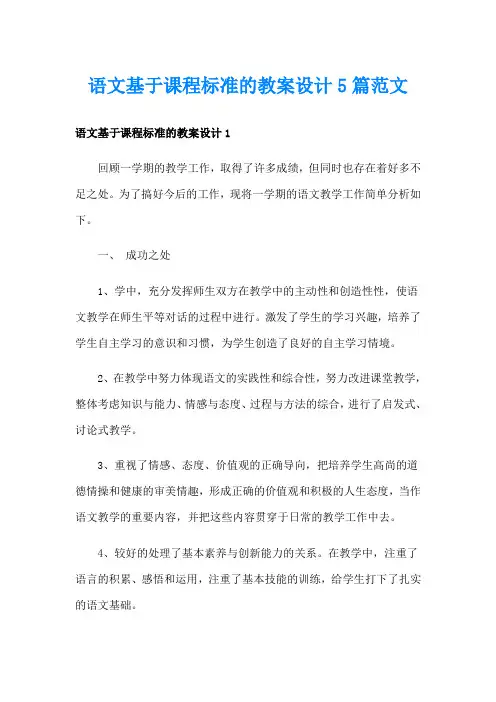 语文基于课程标准的教案设计 5 篇范文

语文基于课程标准的教案设计 1

回顾一学期的教学工作，取得了许多成绩，但同时也存在着好多不足之处。为了搞好今后的工作，现将一学期的语文教学工作简单分析如下。

一、 成功之处

1、学中，充分发挥师生双方在教学中的主动性和创造性性，使语文教学在师生平等对话的过程中进行。激发了学生的学习兴趣，培养了学生自主学习的意识和习惯，为学生创造了良好的自主学习情境。

2、在教学中努力体现语文的实践性和综合性，努力改进课堂教学，整体考虑知识与能力、情感与态度、过程与方法的综合，进行了启发式、讨论式教学。

3、重视了情感、态度、价值观的正确导向，把培养学生高尚的道德情操和健康的审美情趣，形成正确的价值观和积极的人生态度，当作语文教学的重要内容，并把这些内容贯穿于日常的教学工作中去。

4、较好的处理了基本素养与创新能力的关系。在教学中，注重了语言的积累、感悟和运用，注重了基本技能的训练，给学生打下了扎实的语文基础。